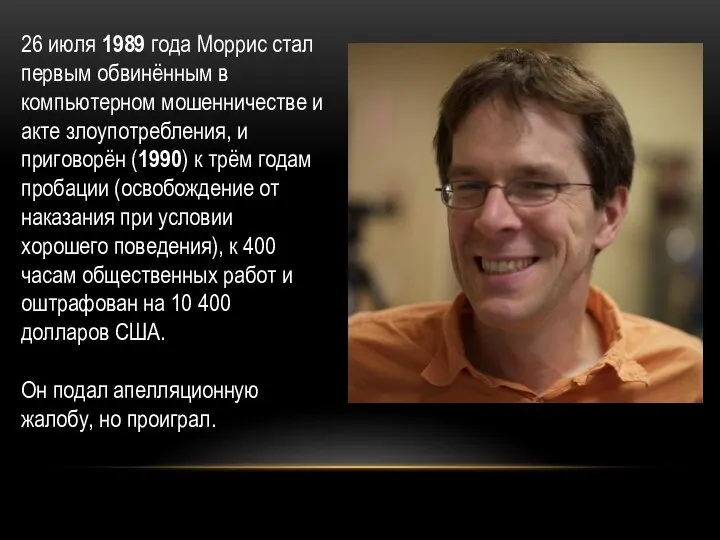 26 июля 1989 года Моррис стал первым обвинённым в компьютерном мошенничестве и акте злоупотребления, и приговорён (1990) к трём годам пробации (освобождение от наказания при условии хорошего поведения), к 400 часам общественных работ и оштрафован на 10 400 долларов США.

Он подал апелляционную жалобу, но проиграл.